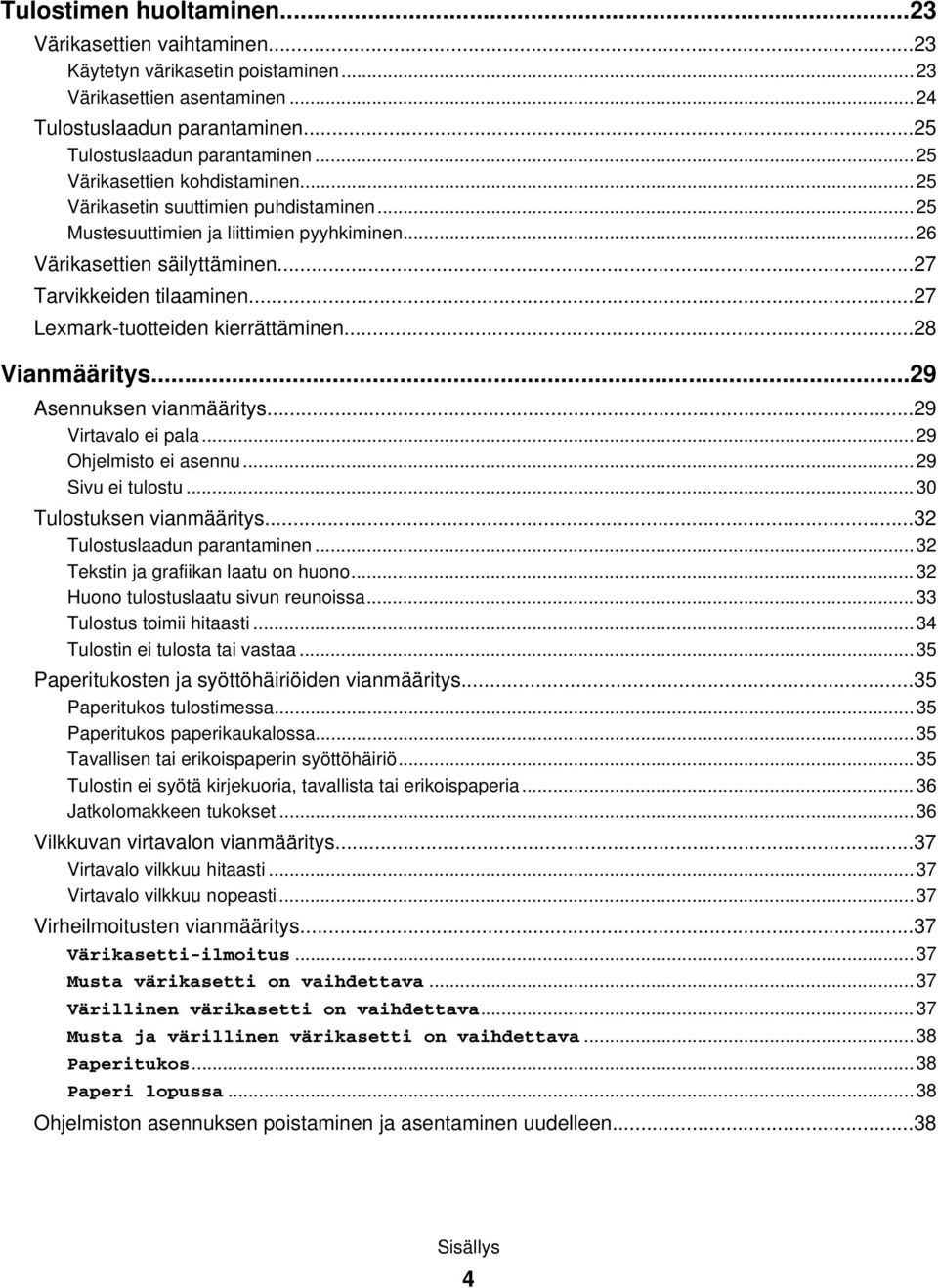 Tulostimen huoltaminen...23
Värikasettien vaihtaminen...23
Käytetyn värikasetin poistaminen...23
Värikasettien asentaminen...24
Tulostuslaadun parantaminen...25
Tulostuslaadun parantaminen...25
Värikasettien kohdistaminen...25
Värikasetin suuttimien puhdistaminen...25
Mustesuuttimien ja liittimien pyyhkiminen...26
Värikasettien säilyttäminen...27
Tarvikkeiden tilaaminen...27
Lexmark-tuotteiden kierrättäminen...28
Vianmääritys...29
Asennuksen vianmääritys...29
Virtavalo ei pala...29
Ohjelmisto ei asennu...29
Sivu ei tulostu...30
Tulostuksen vianmääritys...32
Tulostuslaadun parantaminen...32
Tekstin ja grafiikan laatu on huono...32
Huono tulostuslaatu sivun reunoissa...33
Tulostus toimii hitaasti...34
Tulostin ei tulosta tai vastaa...35
Paperitukosten ja syöttöhäiriöiden vianmääritys...35
Paperitukos tulostimessa...35
Paperitukos paperikaukalossa...35
Tavallisen tai erikoispaperin syöttöhäiriö...35
Tulostin ei syötä kirjekuoria, tavallista tai erikoispaperia...36
Jatkolomakkeen tukokset...36
Vilkkuvan virtavalon vianmääritys...37
Virtavalo vilkkuu hitaasti...37
Virtavalo vilkkuu nopeasti...37
Virheilmoitusten vianmääritys...37
Värikasetti-ilmoitus...37
Musta värikasetti on vaihdettava...37
Värillinen värikasetti on vaihdettava...37
Musta ja värillinen värikasetti on vaihdettava...38
Paperitukos...38
Paperi lopussa...38
Ohjelmiston asennuksen poistaminen ja asentaminen uudelleen...38

Sisällys
4